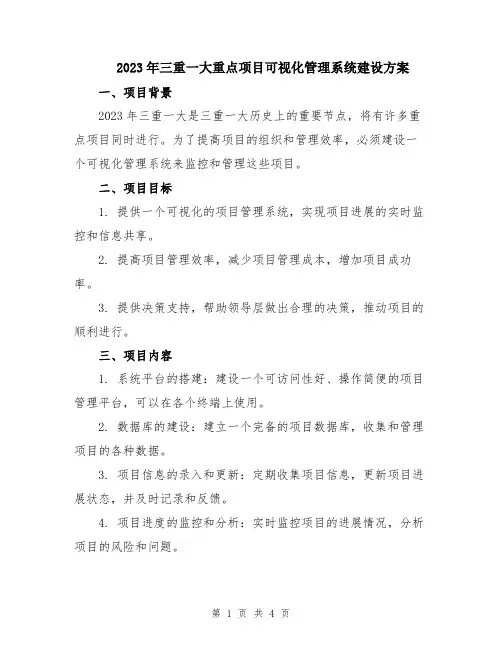 2023年三重一大重点项目可视化管理系统建设方案

一、项目背景

2023年三重一大是三重一大历史上的重要节点，将有许多重点项目同时进行。为了提高项目的组织和管理效率，必须建设一个可视化管理系统来监控和管理这些项目。

二、项目目标

1. 提供一个可视化的项目管理系统，实现项目进展的实时监控和信息共享。

2. 提高项目管理效率，减少项目管理成本，增加项目成功率。

3. 提供决策支持，帮助领导层做出合理的决策，推动项目的顺利进行。

三、项目内容

1. 系统平台的搭建：建设一个可访问性好、操作简便的项目管理平台，可以在各个终端上使用。

2. 数据库的建设：建立一个完备的项目数据库，收集和管理项目的各种数据。

3. 项目信息的录入和更新：定期收集项目信息，更新项目进展状态，并及时记录和反馈。

4. 项目进度的监控和分析：实时监控项目的进展情况，分析项目的风险和问题。

第 1 页 共 4 页